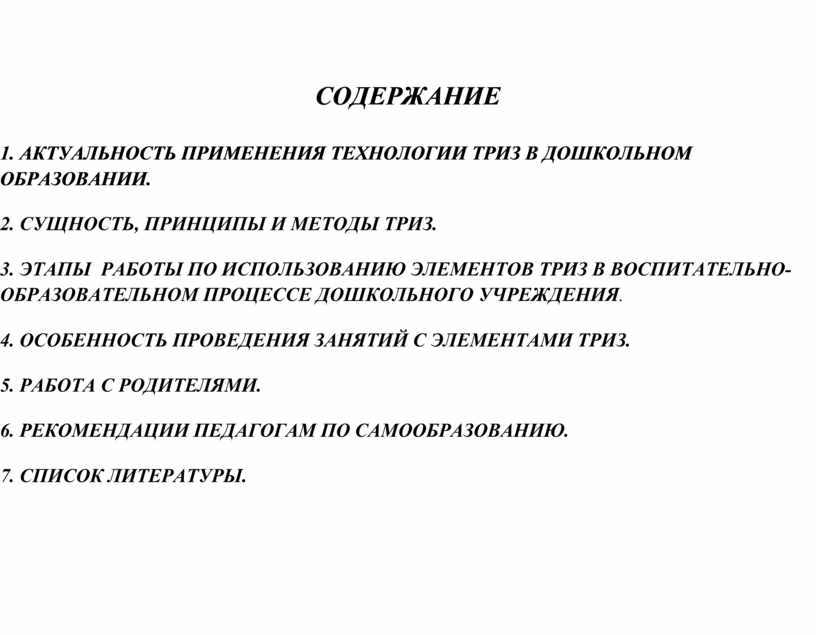 СОДЕРЖАНИЕ

1. АКТУАЛЬНОСТЬ ПРИМЕНЕНИЯ ТЕХНОЛОГИИ ТРИЗ В ДОШКОЛЬНОМ ОБРАЗОВАНИИ.

2. СУЩНОСТЬ, ПРИНЦИПЫ И МЕТОДЫ ТРИЗ.

3. ЭТАПЫ РАБОТЫ ПО ИСПОЛЬЗОВАНИЮ ЭЛЕМЕНТОВ ТРИЗ В ВОСПИТАТЕЛЬНО-ОБРАЗОВАТЕЛЬНОМ ПРОЦЕССЕ ДОШКОЛЬНОГО УЧРЕЖДЕНИЯ.

4. ОСОБЕННОСТЬ ПРОВЕДЕНИЯ ЗАНЯТИЙ С ЭЛЕМЕНТАМИ ТРИЗ.

5. РАБОТА С РОДИТЕЛЯМИ.

6. РЕКОМЕНДАЦИИ ПЕДАГОГАМ ПО САМООБРАЗОВАНИЮ.

7. СПИСОК ЛИТЕРАТУРЫ.